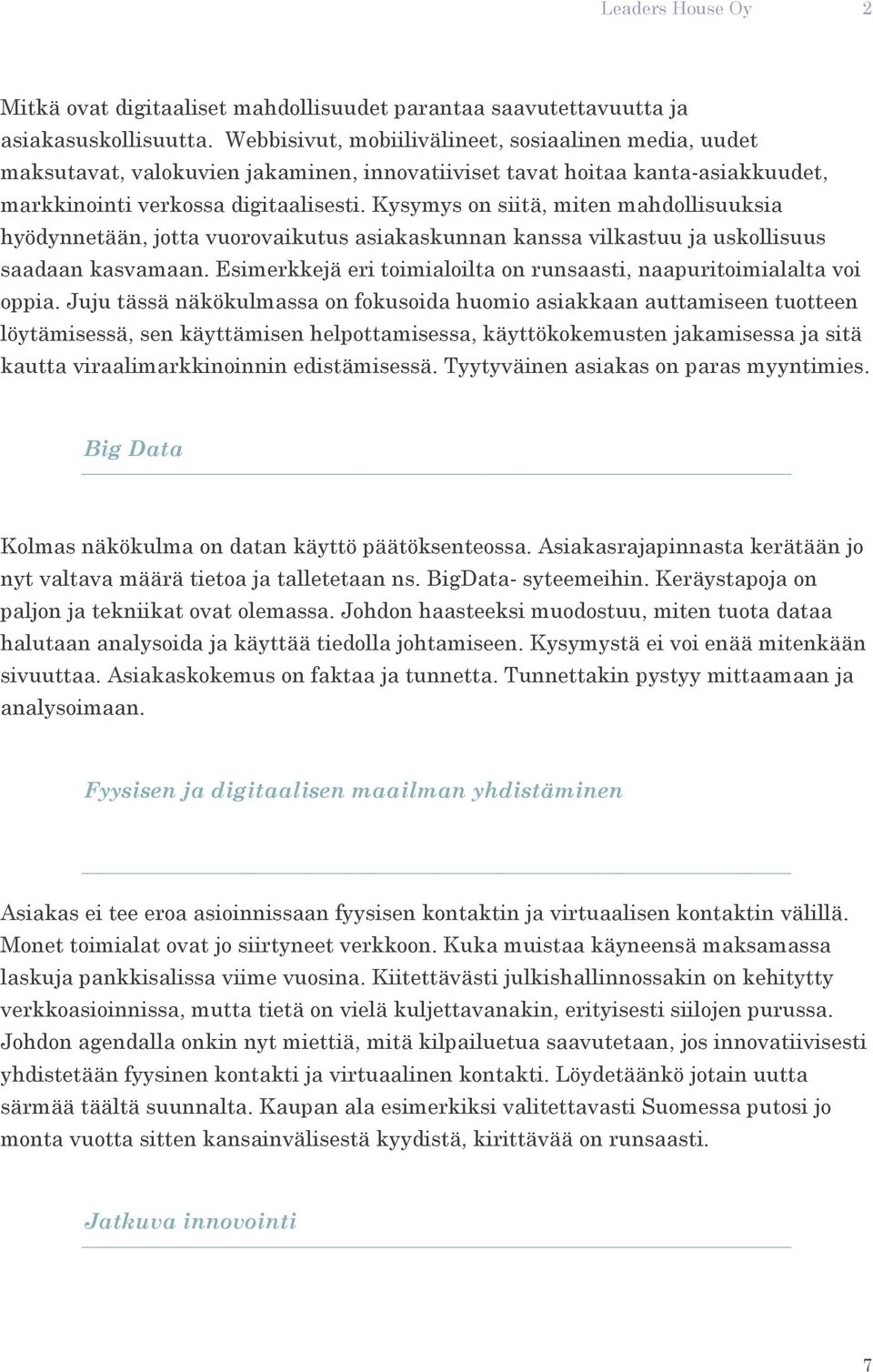 Leaders House Oy 2

Mitkä ovat digitaaliset mahdollisuudet parantaa saavutettavuutta ja asiakasuskollisuutta. Webbisivut, mobiilivälineet, sosiaalinen media, uudet maksutavat, valokuvien jakaminen, innovatiiviset tavat hoitaa kanta-asiakkuudet, markkinointi verkossa digitaalisesti. Kysymys on siitä, miten mahdollisuuksia hyödynnetään, jotta vuorovaikutus asiakaskunnan kanssa vilkastuu ja uskollisuus saadaan kasvamaan. Esimerkkejä eri toimialoilta on runsaasti, naapuritoimialalta voi oppia. Juju tässä näkökulmassa on fokusoida huomio asiakkaan auttamiseen tuotteen löytämisessä, sen käyttämisen helpottamisessa, käyttökokemusten jakamisessa ja sitä kautta viraalimarkkinoinnin edistämisessä. Tyytyväinen asiakas on paras myyntimies.

Big Data

Kolmas näkökulma on datan käyttö päätöksenteossa. Asiakasrajapinnasta kerätään jo nyt valtava määrä tietoa ja talletetaan ns. BigData- syteemeihin. Keräystapoja on paljon ja tekniikat ovat olemassa. Johdon haasteeksi muodostuu, miten tuota dataa halutaan analysoida ja käyttää tiedolla johtamiseen. Kysymystä ei voi enää mitenkään sivuuttaa. Asiakaskokemus on faktaa ja tunnetta. Tunnettakin pystyy mittaamaan ja analysoimaan.

Fyysisen ja digitaalisen maailman yhdistäminen

Asiakas ei tee eroa asioinnissaan fyysisen kontaktin ja virtuaalisen kontaktin välillä. Monet toimialat ovat jo siirtyneet verkkoon. Kuka muistaa käyneensä maksamassa laskuja pankkisalissa viime vuosina. Kiitettävästi julkishallinnossakin on kehitytty verkkoasioinnissa, mutta tietä on vielä kuljettavanakin, erityisesti siilojen purussa. Johdon agendalla onkin nyt miettiä, mitä kilpailuetua saavutetaan, jos innovatiivisesti yhdistetään fyysinen kontakti ja virtuaalinen kontakti. Löydetäänkö jotain uutta särmää täältä suunnalta. Kaupan ala esimerkiksi valitettavasti Suomessa putosi jo monta vuotta sitten kansainvälisestä kyydistä, kirittävää on runsaasti.

Jatkuva innovointi

7